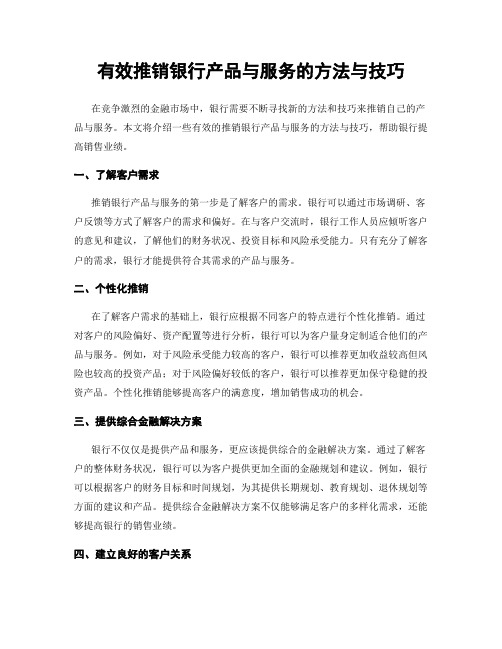 有效推销银行产品与服务的方法与技巧

在竞争激烈的金融市场中，银行需要不断寻找新的方法和技巧来推销自己的产品与服务。本文将介绍一些有效的推销银行产品与服务的方法与技巧，帮助银行提高销售业绩。

一、了解客户需求

推销银行产品与服务的第一步是了解客户的需求。银行可以通过市场调研、客户反馈等方式了解客户的需求和偏好。在与客户交流时，银行工作人员应倾听客户的意见和建议，了解他们的财务状况、投资目标和风险承受能力。只有充分了解客户的需求，银行才能提供符合其需求的产品与服务。

二、个性化推销

在了解客户需求的基础上，银行应根据不同客户的特点进行个性化推销。通过对客户的风险偏好、资产配置等进行分析，银行可以为客户量身定制适合他们的产品与服务。例如，对于风险承受能力较高的客户，银行可以推荐更加收益较高但风险也较高的投资产品；对于风险偏好较低的客户，银行可以推荐更加保守稳健的投资产品。个性化推销能够提高客户的满意度，增加销售成功的机会。

三、提供综合金融解决方案

银行不仅仅是提供产品和服务，更应该提供综合的金融解决方案。通过了解客户的整体财务状况，银行可以为客户提供更加全面的金融规划和建议。例如，银行可以根据客户的财务目标和时间规划，为其提供长期规划、教育规划、退休规划等方面的建议和产品。提供综合金融解决方案不仅能够满足客户的多样化需求，还能够提高银行的销售业绩。

四、建立良好的客户关系